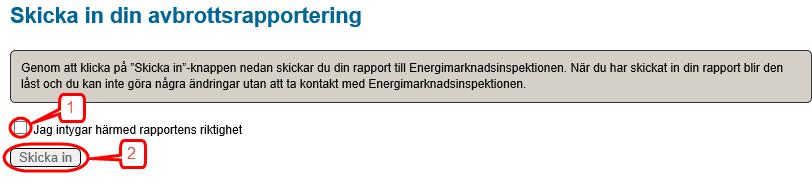 Skicka in din avbrottsrapportering

Genom att klicka på "Skicka in"-knappen nedan skickar du din rapport till Energimarknadsinspektionen. När du har skickat in din rapport blir den låst och du kan inte göra några ändringar utan att ta kontakt med Energimarknadsinspektionen.

1

Jag intygar härmed rapportens riktighet

Skicka in

2